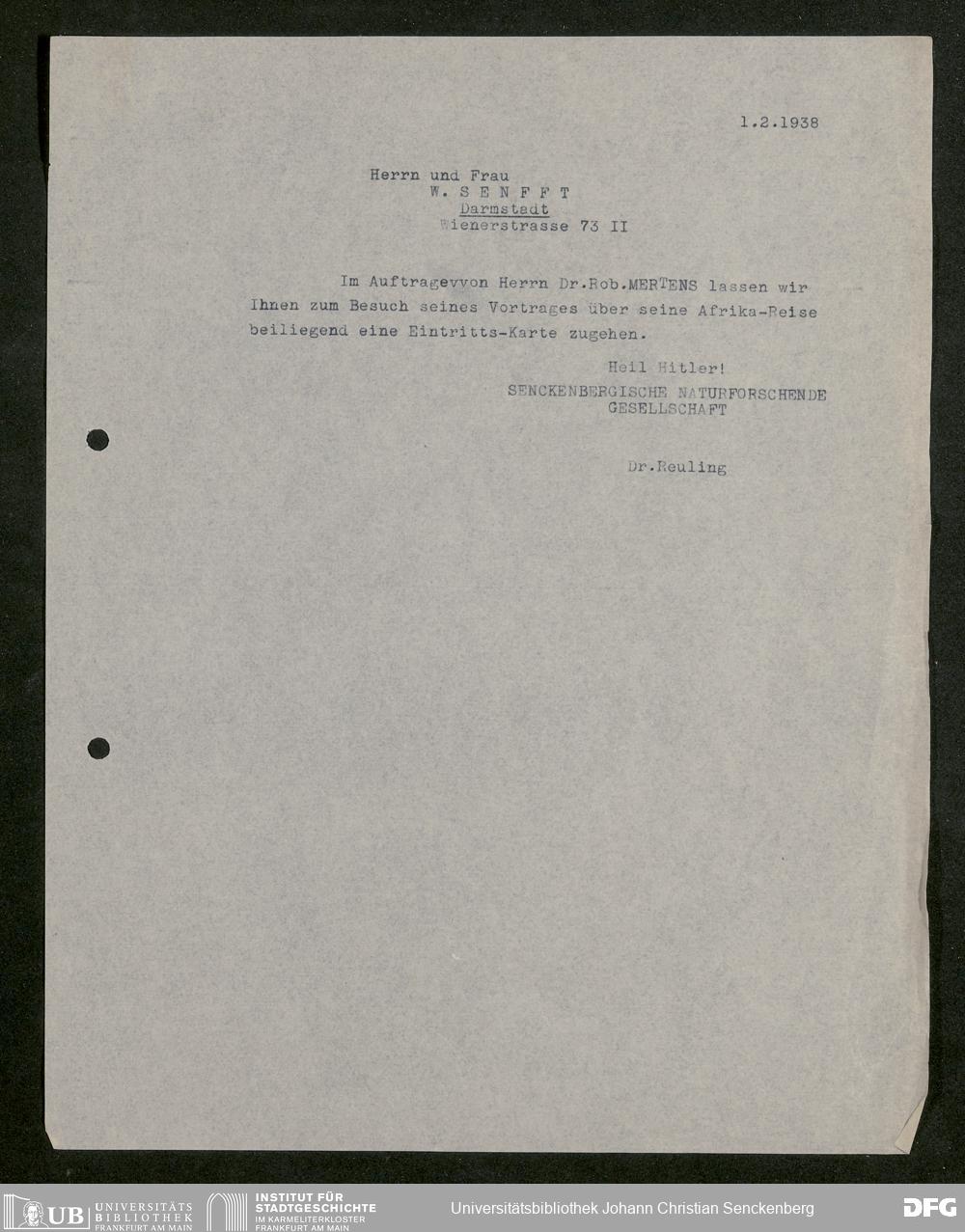 1.2.1938

Herrn und Frau
W. S E N F F T
Darmstadt
Wienerstrasse 73 II

Im Auftragevvon Herrn Dr.Rob.MERTENS lassen wir Ihnen zum Besuch seines Vortrages über seine Afrika-Reise beiliegend eine Eintritts-Karte zugehen.

Heil Hitler!
SENCKENBERGISCHE NATURFORSCHENDE GESELLSCHAFT

Dr.Reuling

UB UNIVERSITÄTS BIBLIOTHEK FRANKFURT AM MAIN
INSTITUT FÜR STADTGESCHICHTE IM KARMELITERKLOSTER FRANKFURT AM MAIN
Universitätsbibliothek Johann Christian Senckenberg
DFG